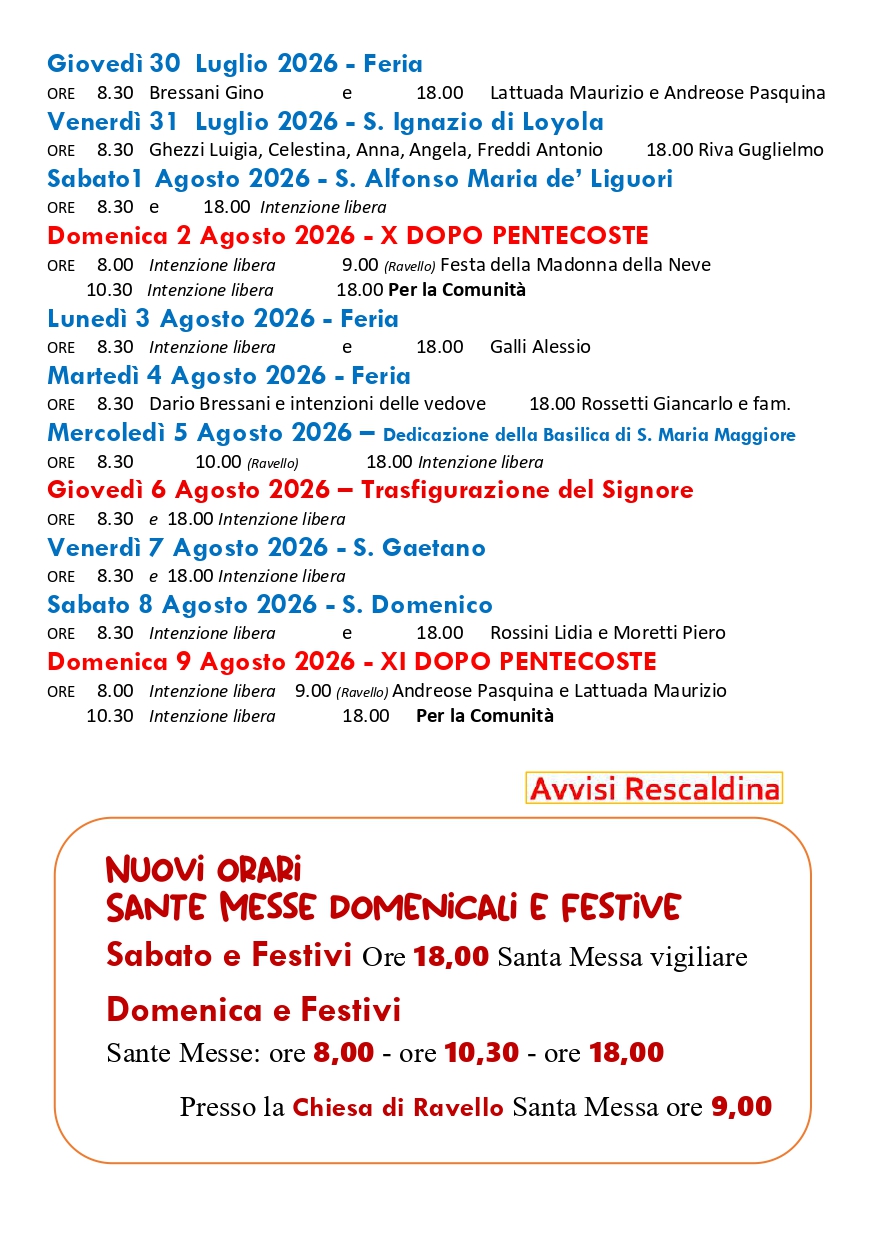 Giovedì 30 Luglio 2026 - Feria
ORE 8.30 Bressani Gino e 18.00 Lattuada Maurizio e Andreose Pasquina
Venerdì 31 Luglio 2026 - S. Ignazio di Loyola
ORE 8.30 Ghezzi Luigia, Celestina, Anna, Angela, Freddi Antonio 18.00 Riva Guglielmo
Sabato1 Agosto 2026 - S. Alfonso Maria de' Liguori
ORE 8.30 e 18.00 Intenzione libera
Domenica 2 Agosto 2026 - X DOPO PENTECOSTE
ORE 8.00 Intenzione libera 9.00 (Ravello) Festa della Madonna della Neve
10.30 Intenzione libera 18.00 Per la Comunità
Lunedì 3 Agosto 2026 - Feria
ORE 8.30 Intenzione libera e 18.00 Galli Alessio
Martedì 4 Agosto 2026 - Feria
ORE 8.30 Dario Bressani e intenzioni delle vedove 18.00 Rossetti Giancarlo e fam.
Mercoledì 5 Agosto 2026 – Dedicazione della Basilica di S. Maria Maggiore
ORE 8.30 10.00 (Ravello) 18.00 Intenzione libera
Giovedì 6 Agosto 2026 – Trasfigurazione del Signore
ORE 8.30 e 18.00 Intenzione libera
Venerdì 7 Agosto 2026 - S. Gaetano
ORE 8.30 e 18.00 Intenzione libera
Sabato 8 Agosto 2026 - S. Domenico
ORE 8.30 Intenzione libera e 18.00 Rossini Lidia e Moretti Piero
Domenica 9 Agosto 2026 - XI DOPO PENTECOSTE
ORE 8.00 Intenzione libera 9.00 (Ravello) Andreose Pasquina e Lattuada Maurizio
10.30 Intenzione libera 18.00 Per la Comunità

Avvisi Rescaldina

NUOVI ORARI
SANTE MESSE DOMENICALI E FESTIVE
Sabato e Festivi Ore 18,00 Santa Messa vigiliare
Domenica e Festivi
Sante Messe: ore 8,00 - ore 10,30 - ore 18,00
Presso la Chiesa di Ravello Santa Messa ore 9,00